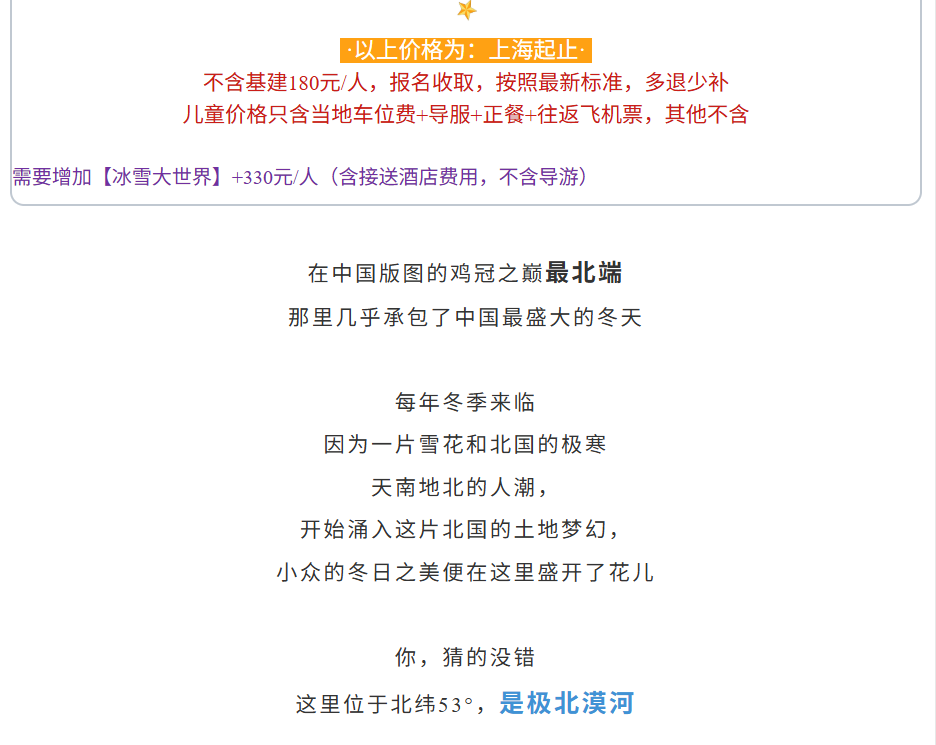 ·以上价格为：上海起止·
不含基建180元/人，报名收取，按照最新标准，多退少补
儿童价格只含当地车位费+导服+正餐+往返飞机票，其他不含

需要增加【冰雪大世界】+330元/人（含接送酒店费用，不含导游）

在中国版图的鸡冠之巅最北端
那里几乎承包了中国最盛大的冬天

每年冬季来临
因为一片雪花和北国的极寒
天南地北的人潮，
开始涌入这片北国的土地梦幻，
小众的冬日之美便在这里盛开了花儿

你，猜的没错
这里位于北纬53°，是极北漠河